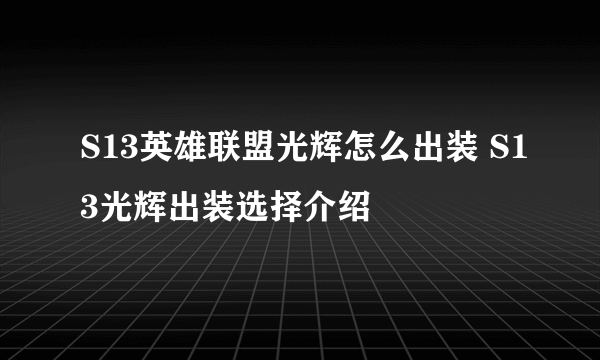 S13英雄联盟光辉怎么出装 S13光辉出装选择介绍